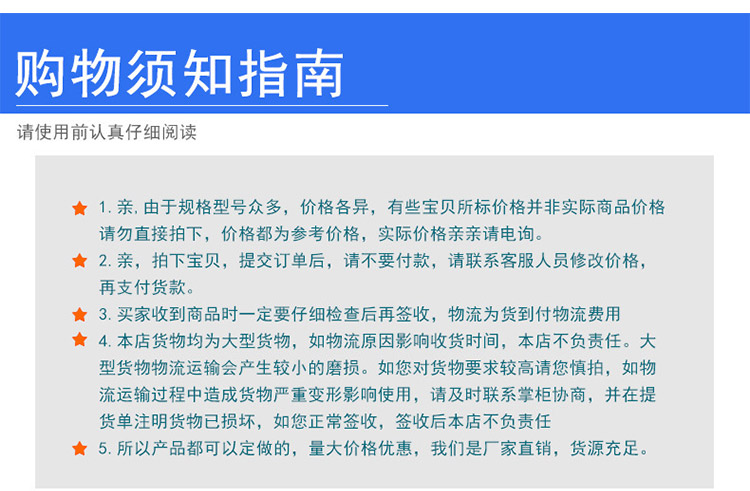 购物须知指南

请使用前认真仔细阅读

★ 1. 亲, 由于规格型号众多，价格各异，有些宝贝所标价格并非实际商品价格请勿直接拍下，价格都为参考价格，实际价格亲亲请电询。

★ 2. 亲，拍下宝贝，提交订单后，请不要付款，请联系客服人员修改价格，再支付货款。

★ 3. 买家收到商品时一定要仔细检查后再签收，物流为货到付物流费用

★ 4. 本店货物均为大型货物，如物流原因影响收货时间，本店不负责任。大型货物物流运输会产生较小的磨损。如您对货物要求较高请您慎拍，如物流运输过程中造成货物严重变形影响使用，请及时联系掌柜协商，并在提货单注明货物已损坏，如您正常签收，签收后本店不负责任

★ 5. 所以产品都可以定做的，量大价格优惠，我们是厂家直销，货源充足。